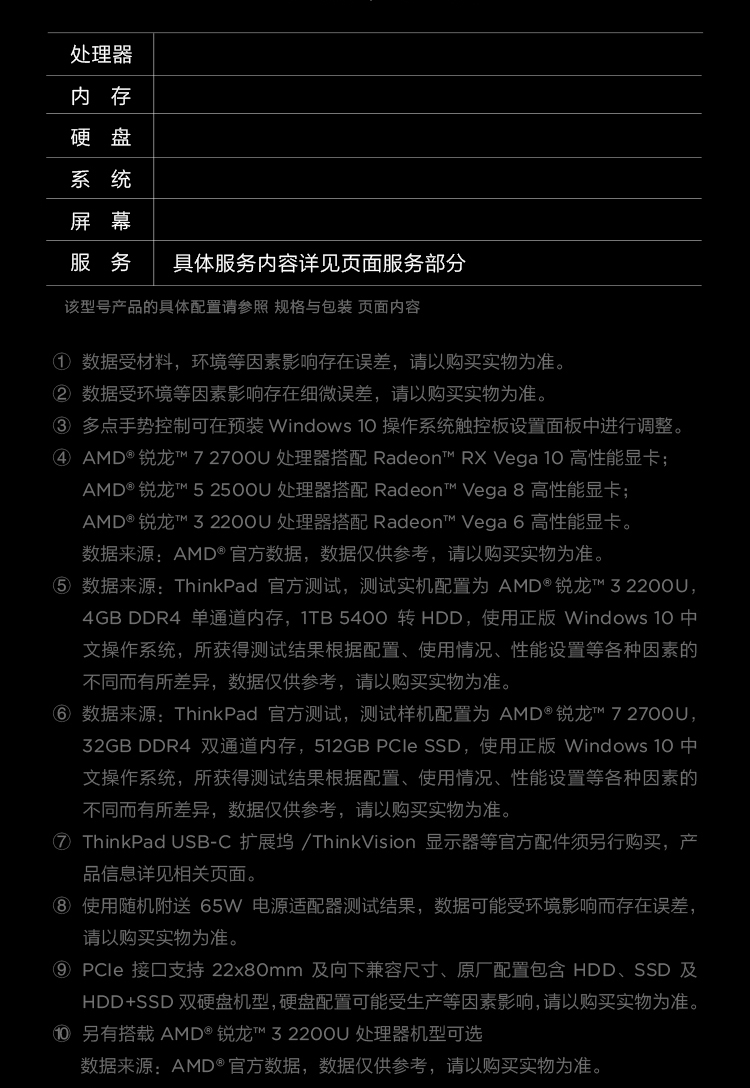 | 处理器 | |
|---|---|
| 内　存 | |
| 硬　盘 | |
| 系　统 | |
| 屏　幕 | |
| 服　务 | 具体服务内容详见页面服务部分 |

该型号产品的具体配置请参照 规格与包装 页面内容

① 数据受材料，环境等因素影响存在误差，请以购买实物为准。
② 数据受环境等因素影响存在细微误差，请以购买实物为准。
③ 多点手势控制可在预装 Windows 10 操作系统触控板设置面板中进行调整。
④ AMD® 锐龙™ 7 2700U 处理器搭配 Radeon™ RX Vega 10 高性能显卡；
AMD® 锐龙™ 5 2500U 处理器搭配 Radeon™ Vega 8 高性能显卡；
AMD® 锐龙™ 3 2200U 处理器搭配 Radeon™ Vega 6 高性能显卡。
数据来源：AMD® 官方数据，数据仅供参考，请以购买实物为准。
⑤ 数据来源：ThinkPad 官方测试，测试实机配置为 AMD® 锐龙™ 3 2200U，4GB DDR4 单通道内存，1TB 5400 转 HDD，使用正版 Windows 10 中文操作系统，所获得测试结果根据配置、使用情况、性能设置等各种因素的不同而有所差异，数据仅供参考，请以购买实物为准。
⑥ 数据来源：ThinkPad 官方测试，测试样机配置为 AMD® 锐龙™ 7 2700U，32GB DDR4 双通道内存，512GB PCIe SSD，使用正版 Windows 10 中文操作系统，所获得测试结果根据配置、使用情况、性能设置等各种因素的不同而有所差异，数据仅供参考，请以购买实物为准。
⑦ ThinkPad USB-C 扩展坞 /ThinkVision 显示器等官方配件须另行购买，产品信息详见相关页面。
⑧ 使用随机附送 65W 电源适配器测试结果，数据可能受环境影响而存在误差，请以购买实物为准。
⑨ PCIe 接口支持 22x80mm 及向下兼容尺寸、原厂配置包含 HDD、SSD 及 HDD+SSD 双硬盘机型，硬盘配置可能受生产等因素影响，请以购买实物为准。
⑩ 另有搭载 AMD® 锐龙™ 3 2200U 处理器机型可选
数据来源：AMD® 官方数据，数据仅供参考，请以购买实物为准。